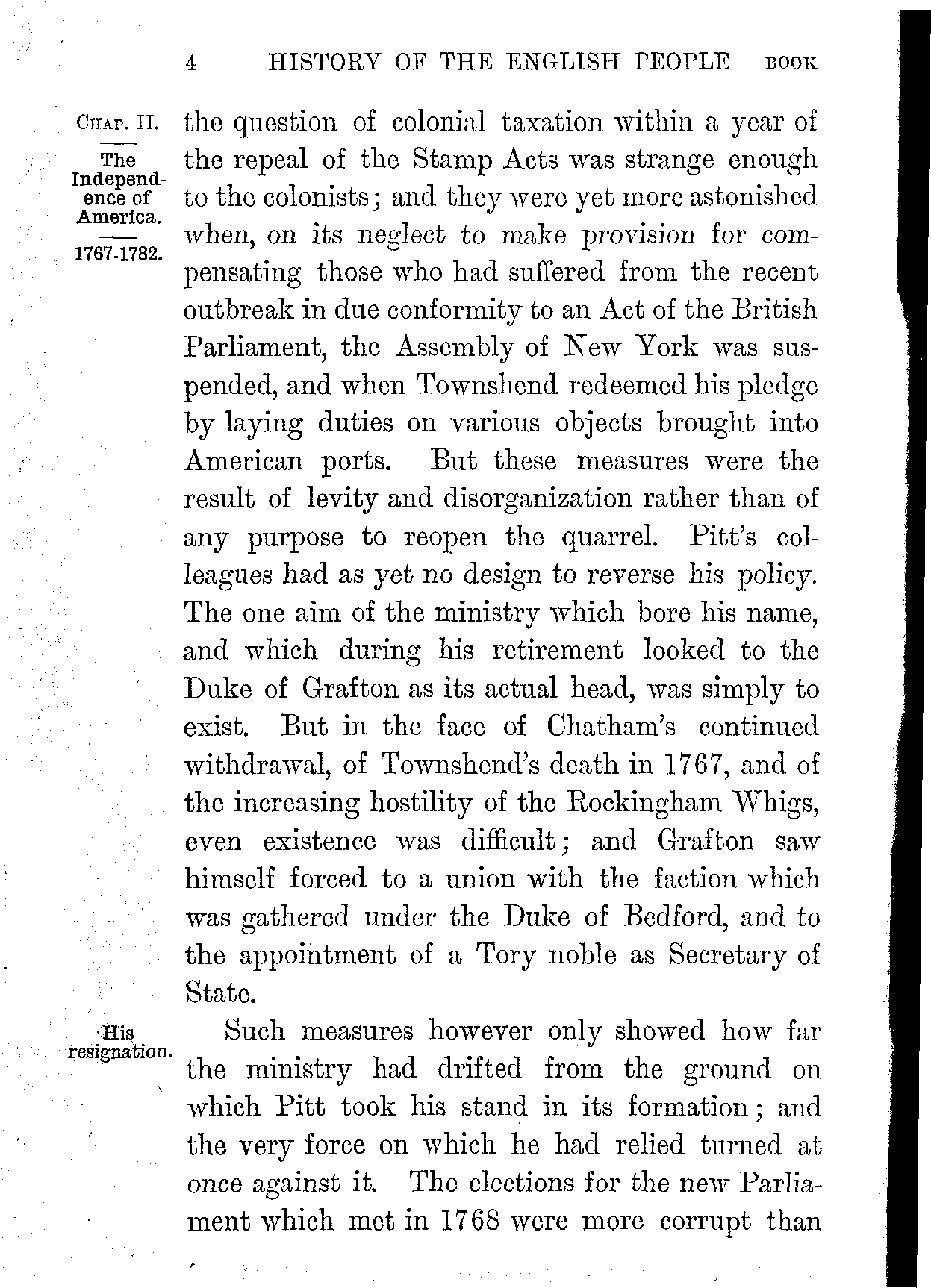 4 HISTORY OF THE ENGLISH PEOPLE BOOK

CHAP. II.

The Independence of America.

1767-1782.

the question of colonial taxation within a year of the repeal of the Stamp Acts was strange enough to the colonists; and they were yet more astonished when, on its neglect to make provision for compensating those who had suffered from the recent outbreak in due conformity to an Act of the British Parliament, the Assembly of New York was suspended, and when Townshend redeemed his pledge by laying duties on various objects brought into American ports. But these measures were the result of levity and disorganization rather than of any purpose to reopen the quarrel. Pitt's colleagues had as yet no design to reverse his policy. The one aim of the ministry which bore his name, and which during his retirement looked to the Duke of Grafton as its actual head, was simply to exist. But in the face of Chatham's continued withdrawal, of Townshend's death in 1767, and of the increasing hostility of the Rockingham Whigs, even existence was difficult; and Grafton saw himself forced to a union with the faction which was gathered under the Duke of Bedford, and to the appointment of a Tory noble as Secretary of State.

His resignation.

Such measures however only showed how far the ministry had drifted from the ground on which Pitt took his stand in its formation; and the very force on which he had relied turned at once against it. The elections for the new Parliament which met in 1768 were more corrupt than